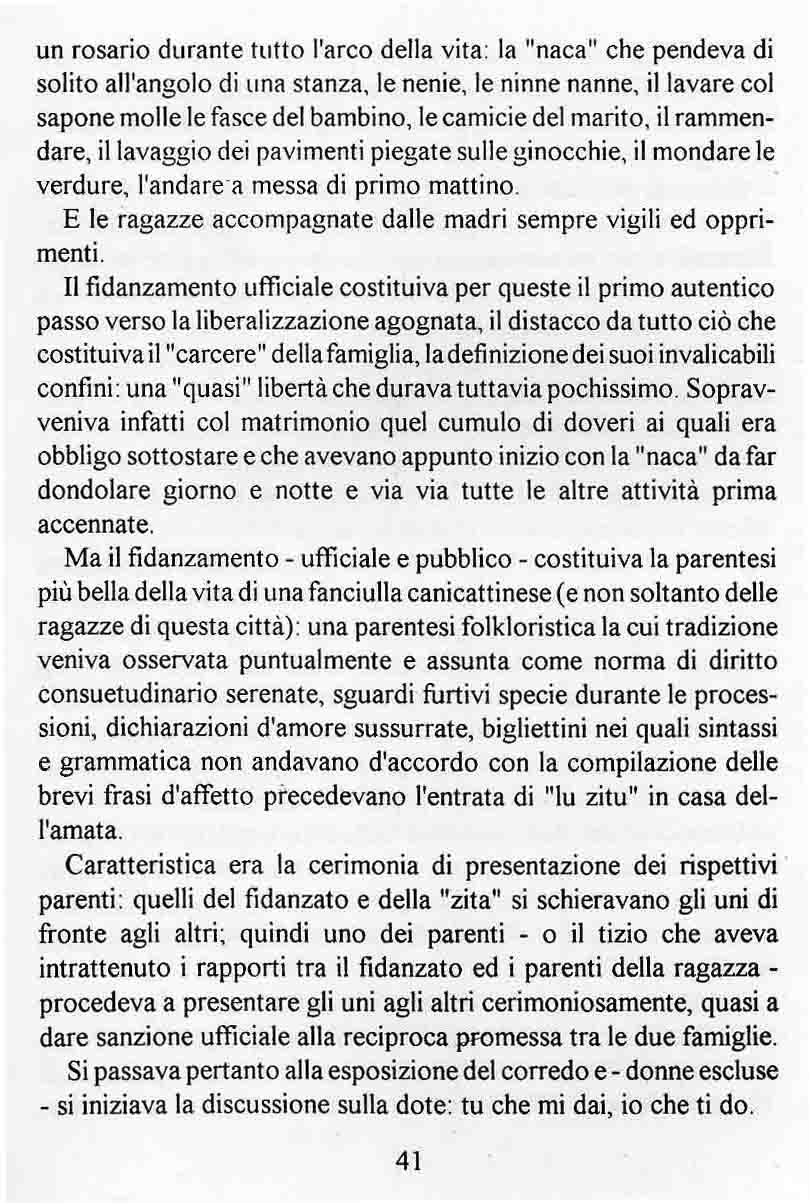 un rosario durante tutto l'arco della vita: la "naca" che pendeva di solito all'angolo di una stanza, le nenie, le ninne nanne, il lavare col sapone molle le fasce del bambino, le camicie del marito, il rammendare, il lavaggio dei pavimenti piegate sulle ginocchie, il mondare le verdure, l'andare a messa di primo mattino.

E le ragazze accompagnate dalle madri sempre vigili ed opprimenti.

Il fidanzamento ufficiale costituiva per queste il primo autentico passo verso la liberalizzazione agognata, il distacco da tutto ciò che costituiva il "carcere" della famiglia, la definizione dei suoi invalicabili confini: una "quasi" libertà che durava tuttavia pochissimo. Sopravveniva infatti col matrimonio quel cumulo di doveri ai quali era obbligo sottostare e che avevano appunto inizio con la "naca" da far dondolare giorno e notte e via via tutte le altre attività prima accennate.

Ma il fidanzamento - ufficiale e pubblico - costituiva la parentesi più bella della vita di una fanciulla canicattinese (e non soltanto delle ragazze di questa città): una parentesi folkloristica la cui tradizione veniva osservata puntualmente e assunta come norma di diritto consuetudinario serenate, sguardi furtivi specie durante le processioni, dichiarazioni d'amore sussurrate, bigliettini nei quali sintassi e grammatica non andavano d'accordo con la compilazione delle brevi frasi d'affetto precedevano l'entrata di "lu zitu" in casa dell'amata.

Caratteristica era la cerimonia di presentazione dei rispettivi parenti: quelli del fidanzato e della "zita" si schieravano gli uni di fronte agli altri; quindi uno dei parenti - o il tizio che aveva intrattenuto i rapporti tra il fidanzato ed i parenti della ragazza - procedeva a presentare gli uni agli altri cerimoniosamente, quasi a dare sanzione ufficiale alla reciproca promessa tra le due famiglie.

Si passava pertanto alla esposizione del corredo e - donne escluse - si iniziava la discussione sulla dote: tu che mi dai, io che ti do.

41